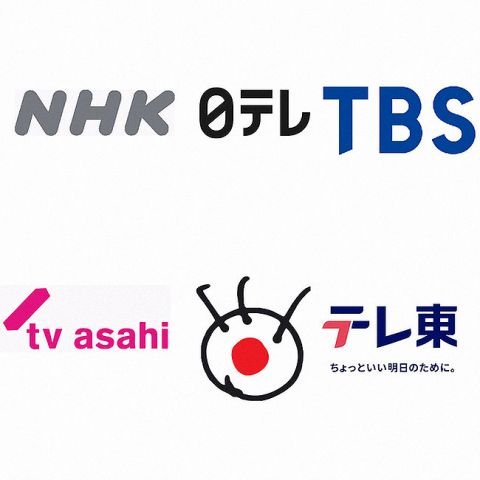 NHK

日テレ

TBS

tv asahi

テレ東

ちょっといい明日のために。